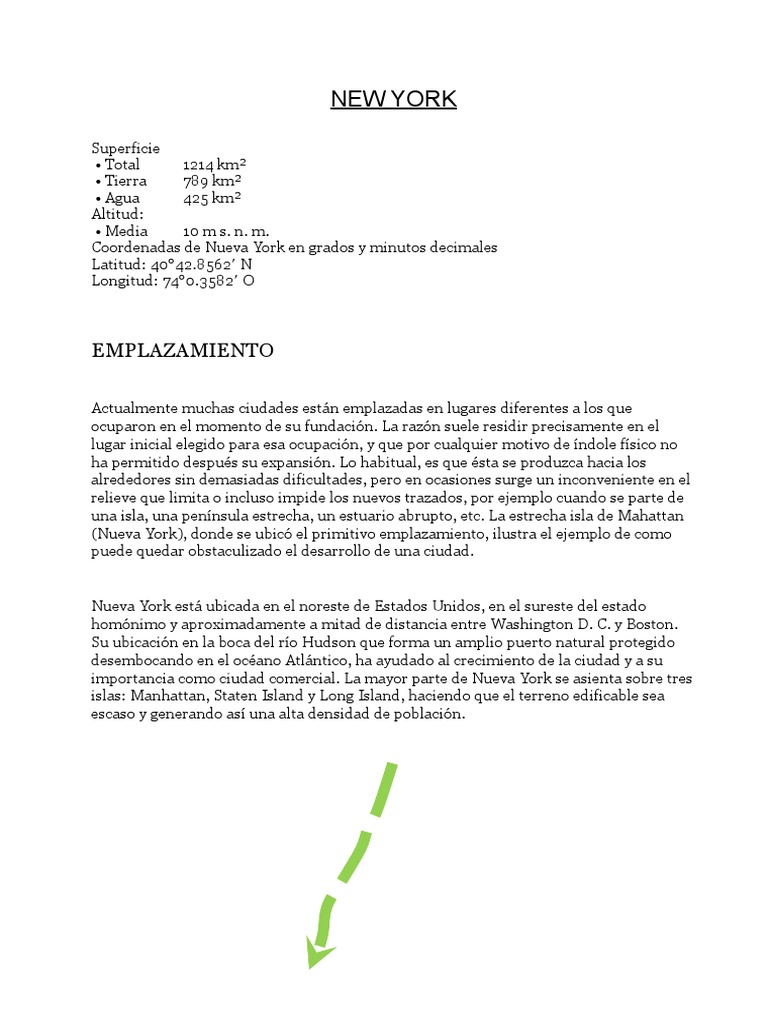 NEW YORK

Superficie
• Total 1214 km²
• Tierra 789 km²
• Agua 425 km²
Altitud:
• Media 10 m s. n. m.
Coordenadas de Nueva York en grados y minutos decimales
Latitud: 40°42.8562′ N
Longitud: 74°0.3582′ O

EMPLAZAMIENTO

Actualmente muchas ciudades están emplazadas en lugares diferentes a los que ocuparon en el momento de su fundación. La razón suele residir precisamente en el lugar inicial elegido para esa ocupación, y que por cualquier motivo de índole físico no ha permitido después su expansión. Lo habitual, es que ésta se produzca hacia los alrededores sin demasiadas dificultades, pero en ocasiones surge un inconveniente en el relieve que limita o incluso impide los nuevos trazados, por ejemplo cuando se parte de una isla, una península estrecha, un estuario abrupto, etc. La estrecha isla de Mahattan (Nueva York), donde se ubicó el primitivo emplazamiento, ilustra el ejemplo de como puede quedar obstaculizado el desarrollo de una ciudad.

Nueva York está ubicada en el noreste de Estados Unidos, en el sureste del estado homónimo y aproximadamente a mitad de distancia entre Washington D. C. y Boston. Su ubicación en la boca del río Hudson que forma un amplio puerto natural protegido desembocando en el océano Atlántico, ha ayudado al crecimiento de la ciudad y a su importancia como ciudad comercial. La mayor parte de Nueva York se asienta sobre tres islas: Manhattan, Staten Island y Long Island, haciendo que el terreno edificable sea escaso y generando así una alta densidad de población.